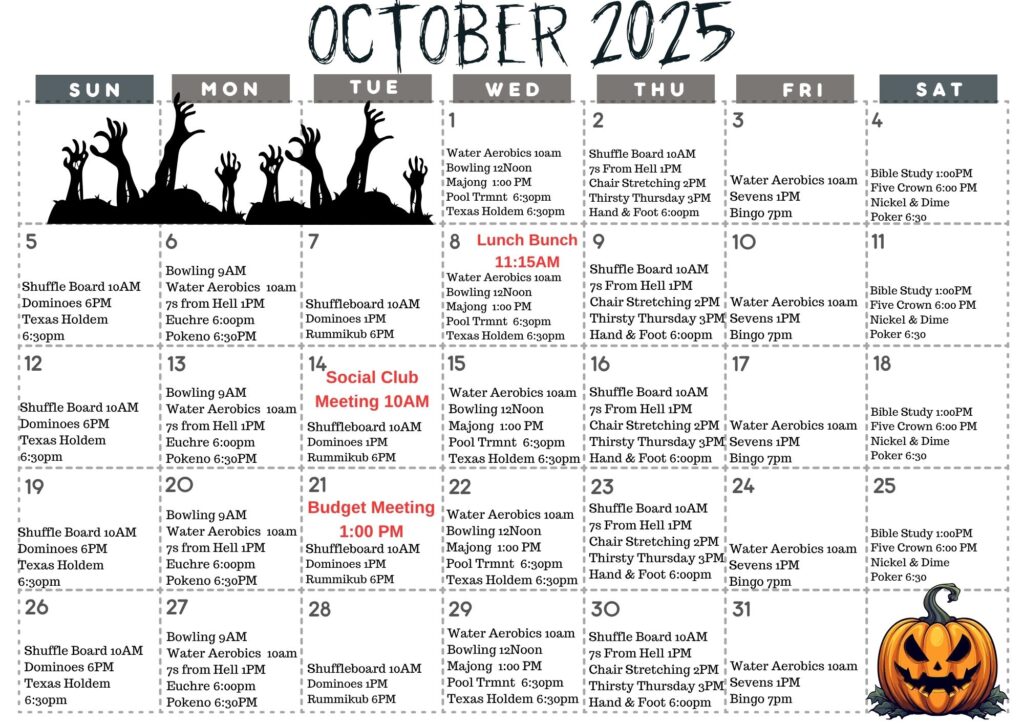 OCTOBER 2025

| SUN | MON | TUE | WED | THU | FRI | SAT |
|---|---|---|---|---|---|---|
| | | | 1 Water Aerobics 10am Bowling 12Noon Majong 1:00 PM Pool Trmnt 6:30pm Texas Holdem 6:30pm | 2 Shuffle Board 10AM 7s From Hell 1PM Chair Stretching 2PM Thirsty Thursday 3PM Hand & Foot 6:00pm | 3 Water Aerobics 10am Sevens 1PM Bingo 7pm | 4 Bible Study 1:00PM Five Crown 6:00 PM Nickel & Dime Poker 6:30 |
| 5 Shuffle Board 10AM Dominoes 6PM Texas Holdem 6:30pm | 6 Bowling 9AM Water Aerobics 10am 7s from Hell 1PM Euchre 6:00pm Pokeno 6:30PM | 7 Shuffleboard 10AM Dominoes 1PM Rummikub 6PM | 8 Lunch Bunch 11:15AM Water Aerobics 10am Bowling 12Noon Majong 1:00 PM Pool Trmnt 6:30pm Texas Holdem 6:30pm | 9 Shuffle Board 10AM 7s From Hell 1PM Chair Stretching 2PM Thirsty Thursday 3PM Hand & Foot 6:00pm | 10 Water Aerobics 10am Sevens 1PM Bingo 7pm | 11 Bible Study 1:00PM Five Crown 6:00 PM Nickel & Dime Poker 6:30 |
| 12 Shuffle Board 10AM Dominoes 6PM Texas Holdem 6:30pm | 13 Bowling 9AM Water Aerobics 10am 7s from Hell 1PM Euchre 6:00pm Pokeno 6:30PM | 14 Social Club Meeting 10AM Shuffleboard 10AM Dominoes 1PM Rummikub 6PM | 15 Water Aerobics 10am Bowling 12Noon Majong 1:00 PM Pool Trmnt 6:30pm Texas Holdem 6:30pm | 16 Shuffle Board 10AM 7s From Hell 1PM Chair Stretching 2PM Thirsty Thursday 3PM Hand & Foot 6:00pm | 17 Water Aerobics 10am Sevens 1PM Bingo 7pm | 18 Bible Study 1:00PM Five Crown 6:00 PM Nickel & Dime Poker 6:30 |
| 19 Shuffle Board 10AM Dominoes 6PM Texas Holdem 6:30pm | 20 Bowling 9AM Water Aerobics 10am 7s from Hell 1PM Euchre 6:00pm Pokeno 6:30PM | 21 Budget Meeting 1:00 PM Shuffleboard 10AM Dominoes 1PM Rummikub 6PM | 22 Water Aerobics 10am Bowling 12Noon Majong 1:00 PM Pool Trmnt 6:30pm Texas Holdem 6:30pm | 23 Shuffle Board 10AM 7s From Hell 1PM Chair Stretching 2PM Thirsty Thursday 3PM Hand & Foot 6:00pm | 24 Water Aerobics 10am Sevens 1PM Bingo 7pm | 25 Bible Study 1:00PM Five Crown 6:00 PM Nickel & Dime Poker 6:30 |
| 26 Shuffle Board 10AM Dominoes 6PM Texas Holdem 6:30pm | 27 Bowling 9AM Water Aerobics 10am 7s from Hell 1PM Euchre 6:00pm Pokeno 6:30PM | 28 Shuffleboard 10AM Dominoes 1PM Rummikub 6PM | 29 Water Aerobics 10am Bowling 12Noon Majong 1:00 PM Pool Trmnt 6:30pm Texas Holdem 6:30pm | 30 Shuffle Board 10AM 7s From Hell 1PM Chair Stretching 2PM Thirsty Thursday 3PM Hand & Foot 6:00pm | 31 Water Aerobics 10am Sevens 1PM Bingo 7pm | |